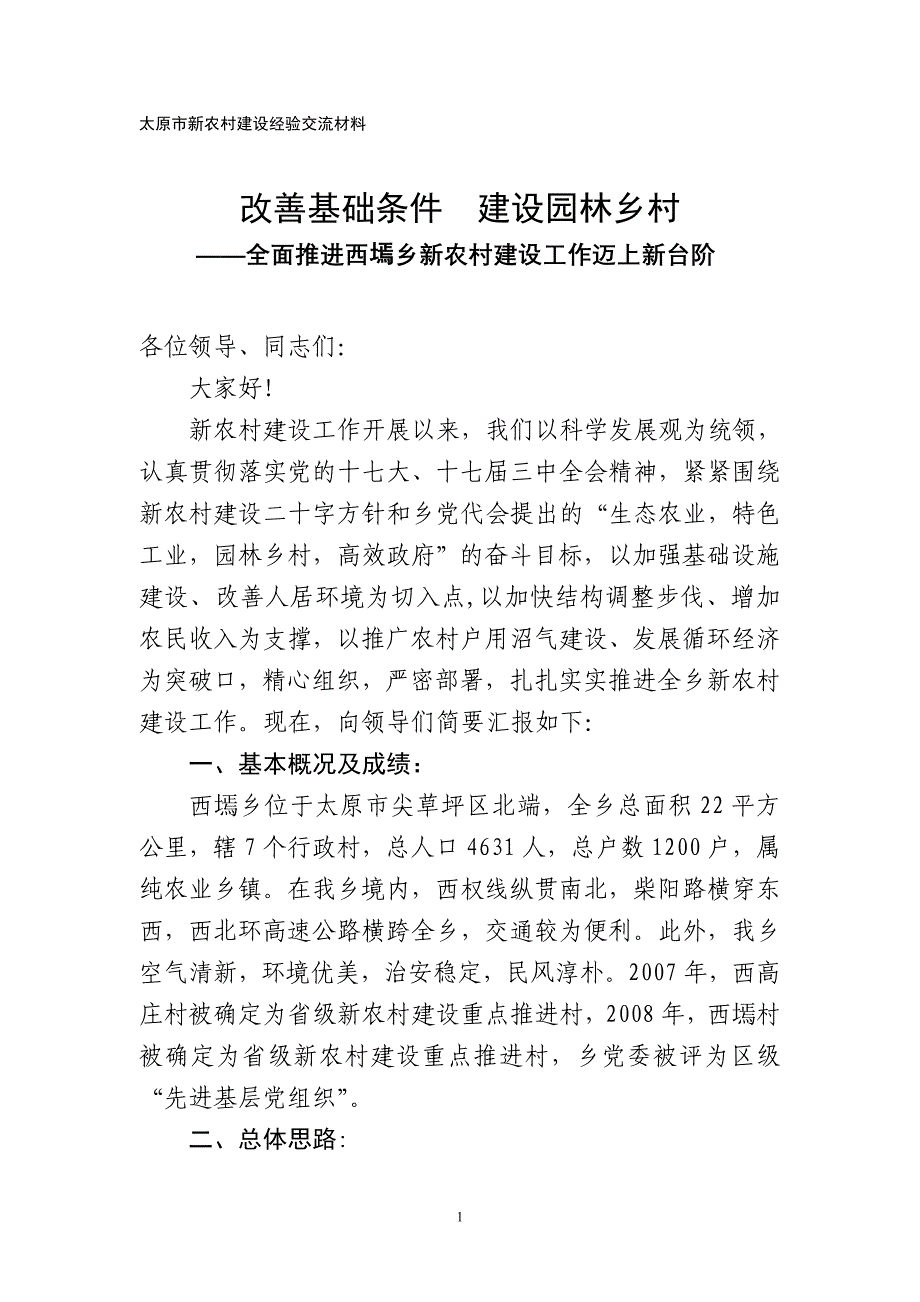 太原市新农村建设经验交流材料

改善基础条件　建设园林乡村

——全面推进西墕乡新农村建设工作迈上新台阶

各位领导、同志们:

大家好!

新农村建设工作开展以来，我们以科学发展观为统领，认真贯彻落实党的十七大、十七届三中全会精神，紧紧围绕新农村建设二十字方针和乡党代会提出的“生态农业，特色工业，园林乡村，高效政府”的奋斗目标，以加强基础设施建设、改善人居环境为切入点,以加快结构调整步伐、增加农民收入为支撑，以推广农村户用沼气建设、发展循环经济为突破口，精心组织，严密部署，扎扎实实推进全乡新农村建设工作。现在，向领导们简要汇报如下:

一、基本概况及成绩:

西墕乡位于太原市尖草坪区北端，全乡总面积 22 平方公里，辖 7 个行政村，总人口 4631 人，总户数 1200 户，属纯农业乡镇。在我乡境内，西权线纵贯南北，柴阳路横穿东西，西北环高速公路横跨全乡，交通较为便利。此外，我乡空气清新，环境优美，治安稳定，民风淳朴。2007 年，西高庄村被确定为省级新农村建设重点推进村，2008 年，西墕村被确定为省级新农村建设重点推进村，乡党委被评为区级“先进基层党组织”。

二、总体思路:

1